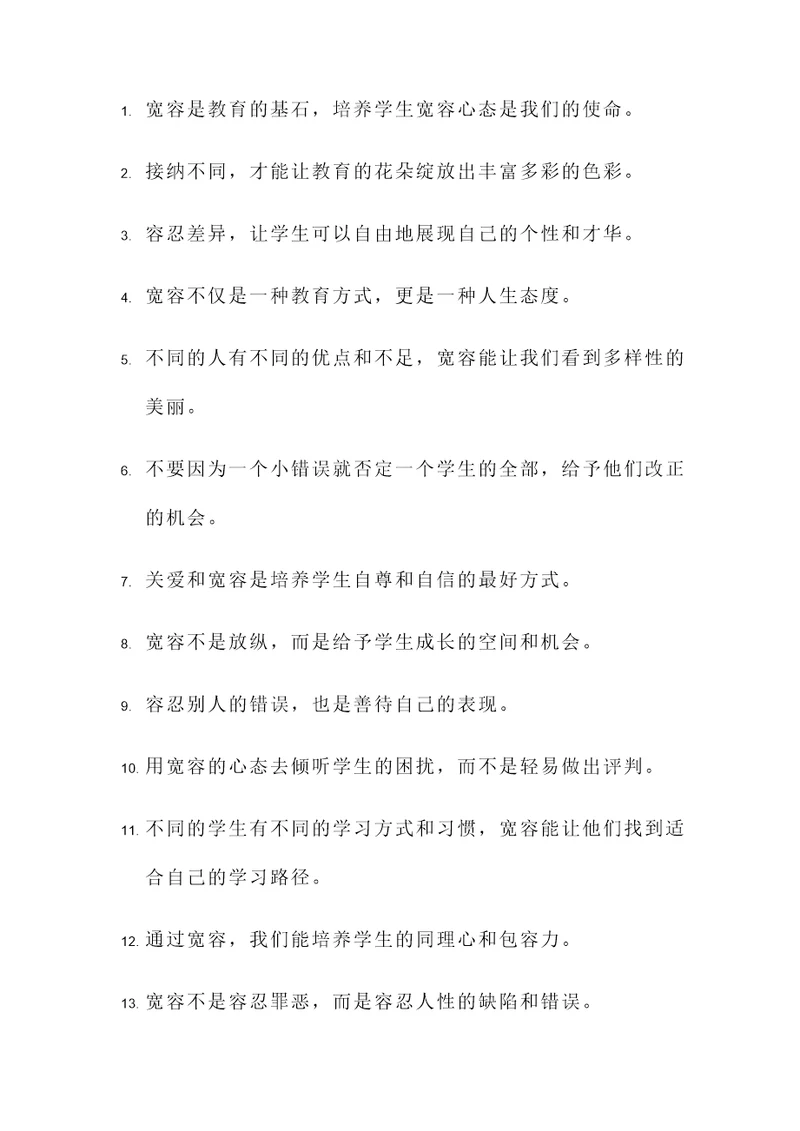 1. 宽容是教育的基石，培养学生宽容心态是我们的使命。

2. 接纳不同，才能让教育的花朵绽放出丰富多彩的色彩。

3. 容忍差异，让学生可以自由地展现自己的个性和才华。

4. 宽容不仅是一种教育方式，更是一种人生态度。

5. 不同的人有不同的优点和不足，宽容能让我们看到多样性的美丽。

6. 不要因为一个小错误就否定一个学生的全部，给予他们改正的机会。

7. 关爱和宽容是培养学生自尊和自信的最好方式。

8. 宽容不是放纵，而是给予学生成长的空间和机会。

9. 容忍别人的错误，也是善待自己的表现。

10. 用宽容的心态去倾听学生的困扰，而不是轻易做出评判。

11. 不同的学生有不同的学习方式和习惯，宽容能让他们找到适合自己的学习路径。

12. 通过宽容，我们能培养学生的同理心和包容力。

13. 宽容不是容忍罪恶，而是容忍人性的缺陷和错误。